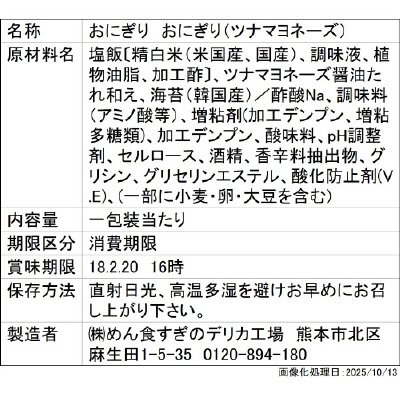 | 名称 | おにぎり　おにぎり(ツナマヨネーズ) |
|---|---|
| 原材料名 | 塩飯〔精白米(米国産、国産)、調味液、植物油脂、加工酢〕、ツナマヨネーズ醤油たれ和え、海苔(韓国産)／酢酸Na、調味料(アミノ酸等)、増粘剤(加工デンプン、増粘多糖類)、加工デンプン、酸味料、pH調整剤、セルロース、酒精、香辛料抽出物、グリシン、グリセリンエステル、酸化防止剤(V.E)、(一部に小麦・卵・大豆を含む) |
| 内容量 | 一包装当たり |
| 期限区分 | 消費期限 |
| 賞味期限 | 18.2.20　16時 |
| 保存方法 | 直射日光、高温多湿を避けお早めにお召し上がり下さい。 |
| 製造者 | ㈱めん食すぎのデリカ工場　熊本市北区麻生田1-5-35　0120-894-180 |

画像化処理日：2025/10/13